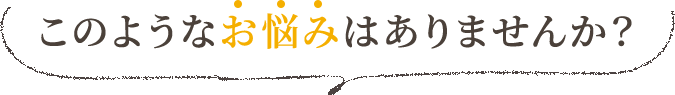 このようなお悩みはありませんか？